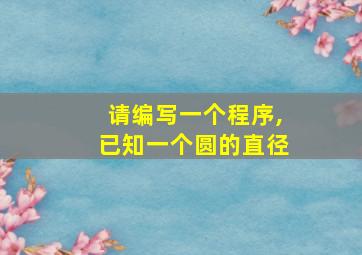 请编写一个程序，
已知一个圆的直径